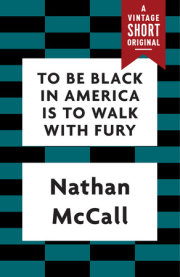 A VINTAGE SHORT ORIGINAL

TO BE BLACK IN AMERICA IS TO WALK WITH FURY

Nathan McCall